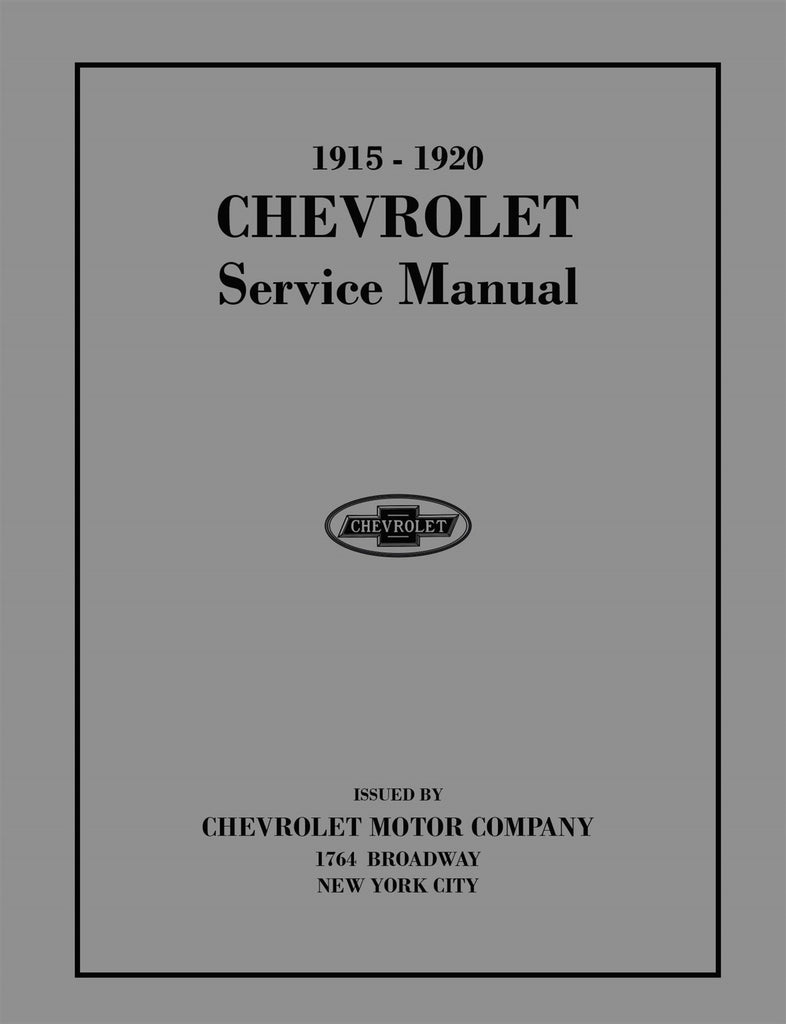 1915 - 1920
CHEVROLET
Service Manual

CHEVROLET

ISSUED BY
CHEVROLET MOTOR COMPANY
1764 BROADWAY
NEW YORK CITY